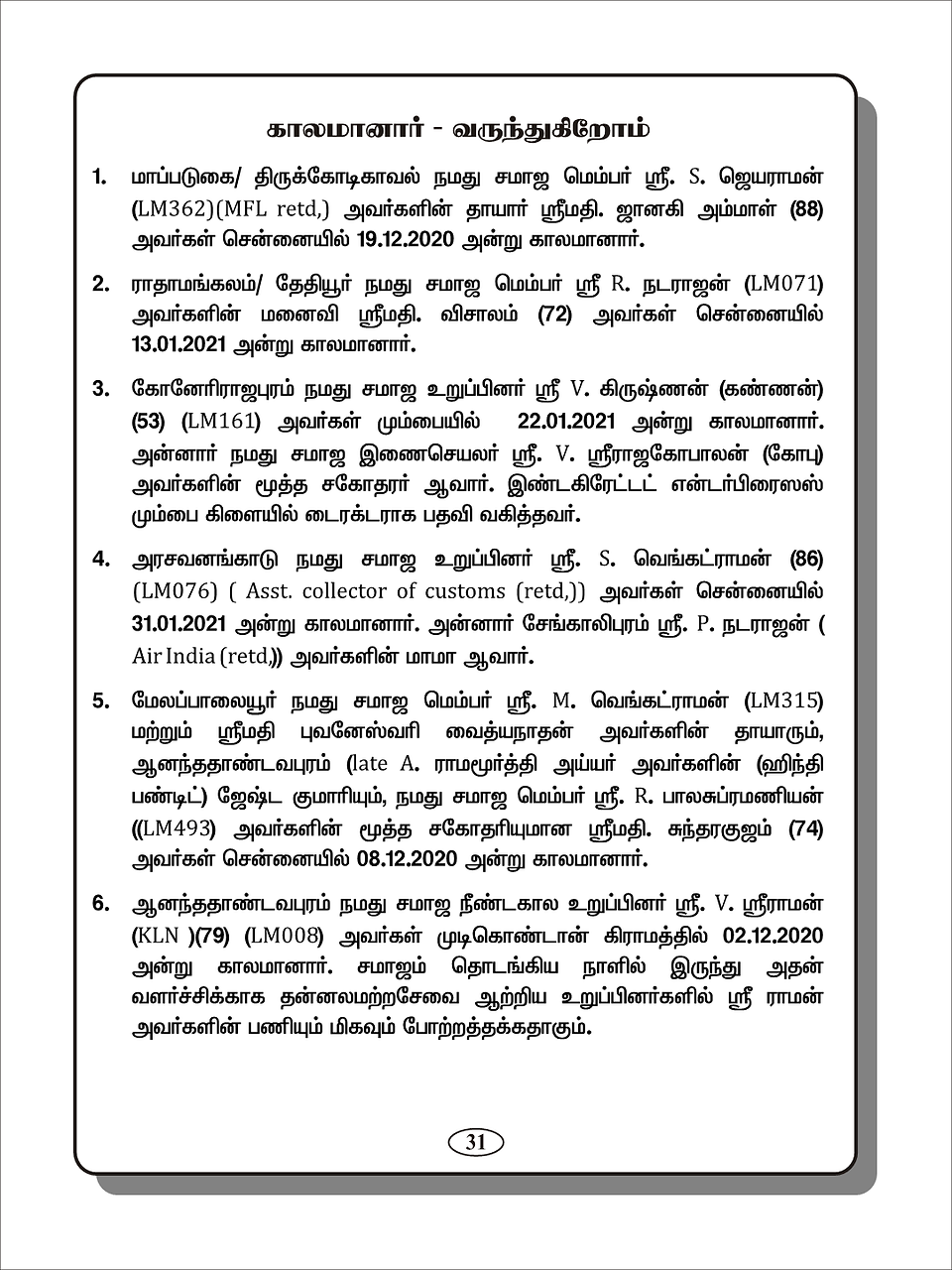 காலமானார் - வருந்துகிறோம்

1. மாப்படுகை/ திருக்கோடிகாவல் நமது சமாஜ மெம்பர் ஸ்ரீ. S. ஜெயராமன் (LM362)(MFL retd,) அவர்களின் தாயார் ஸ்ரீமதி. ஜானகி அம்மாள் (88) அவர்கள் சென்னையில் 19.12.2020 அன்று காலமானார்.

2. ராதாமங்கலம்/ தேதியூர் நமது சமாஜ மெம்பர் ஸ்ரீ R. நடராஜன் (LM071) அவர்களின் மனைவி ஸ்ரீமதி. விசாலம் (72) அவர்கள் சென்னையில் 13.01.2021 அன்று காலமானார்.

3. கோனேரிராஜபுரம் நமது சமாஜ உறுப்பினர் ஸ்ரீ V. கிருஷ்ணன் (கண்ணன்) (53) (LM161) அவர்கள் மும்பையில் 22.01.2021 அன்று காலமானார். அன்னார் நமது சமாஜ இணைசெயலர் ஸ்ரீ. V. ஸ்ரீராஜகோபாலன் (கோபு) அவர்களின் மூத்த சகோதரர் ஆவார். இண்டகிரேட்டட் என்டர்பிரைஸஸ் மும்பை கிளையில் டைரக்டராக பதவி வகித்தவர்.

4. அரசவனங்காடு நமது சமாஜ உறுப்பினர் ஸ்ரீ. S. வெங்கட்ராமன் (86) (LM076) ( Asst. collector of customs (retd,)) அவர்கள் சென்னையில் 31.01.2021 அன்று காலமானார். அன்னார் சேங்காலிபுரம் ஸ்ரீ. P. நடராஜன் ( Air India (retd,)) அவர்களின் மாமா ஆவார்.

5. மேலப்பாலையூர் நமது சமாஜ மெம்பர் ஸ்ரீ. M. வெங்கட்ராமன் (LM315) மற்றும் ஸ்ரீமதி புவனேஸ்வரி வைத்யநாதன் அவர்களின் தாயாரும், ஆனந்ததாண்டவபுரம் (late A. ராமமூர்த்தி அய்யர் அவர்களின் (ஹிந்தி பண்டிட்) ஜேஷ்ட குமாரியும், நமது சமாஜ மெம்பர் ஸ்ரீ. R. பாலசுப்ரமணியன் ((LM493) அவர்களின் மூத்த சகோதரியுமான ஸ்ரீமதி. சுந்தரகுஜம் (74) அவர்கள் சென்னையில் 08.12.2020 அன்று காலமானார்.

6. ஆனந்ததாண்டவபுரம் நமது சமாஜ நீண்டகால உறுப்பினர் ஸ்ரீ. V. ஸ்ரீராமன் (KLN )(79) (LM008) அவர்கள் முடிகொண்டான் கிராமத்தில் 02.12.2020 அன்று காலமானார். சமாஜம் தொடங்கிய நாளில் இருந்து அதன் வளர்ச்சிக்காக தன்னலமற்றசேவை ஆற்றிய உறுப்பினர்களில் ஸ்ரீ ராமன் அவர்களின் பணியும் மிகவும் போற்றத்தக்கதாகும்.

31